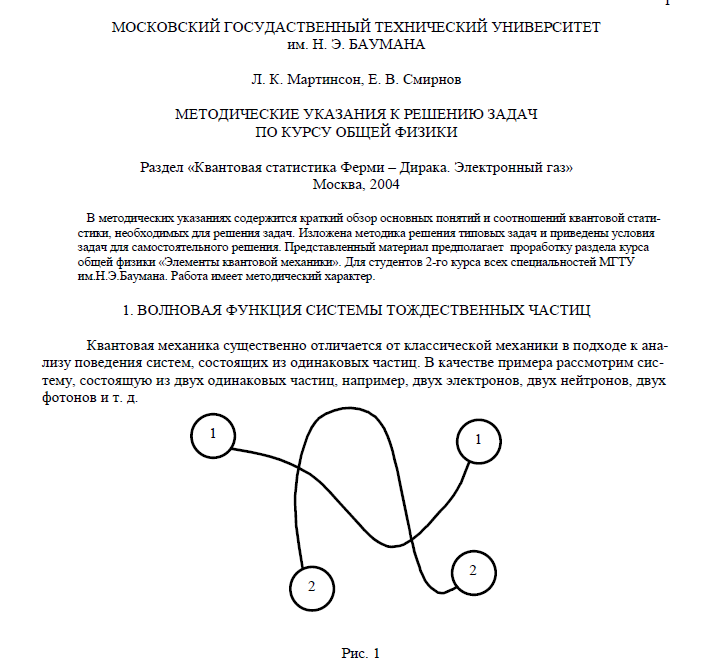 1

МОСКОВСКИЙ ГОСУДАСТВЕННЫЙ ТЕХНИЧЕСКИЙ УНИВЕРСИТЕТ
им. Н. Э. БАУМАНА

Л. К. Мартинсон, Е. В. Смирнов

МЕТОДИЧЕСКИЕ УКАЗАНИЯ К РЕШЕНИЮ ЗАДАЧ
ПО КУРСУ ОБЩЕЙ ФИЗИКИ

Раздел «Квантовая статистика Ферми – Дирака. Электронный газ»
Москва, 2004

В методических указаниях содержится краткий обзор основных понятий и соотношений квантовой статистики, необходимых для решения задач. Изложена методика решения типовых задач и приведены условия задач для самостоятельного решения. Представленный материал предполагает проработку раздела курса общей физики «Элементы квантовой механики». Для студентов 2-го курса всех специальностей МГТУ им.Н.Э.Баумана. Работа имеет методический характер.

1. ВОЛНОВАЯ ФУНКЦИЯ СИСТЕМЫ ТОЖДЕСТВЕННЫХ ЧАСТИЦ

Квантовая механика существенно отличается от классической механики в подходе к анализу поведения систем, состоящих из одинаковых частиц. В качестве примера рассмотрим систему, состоящую из двух одинаковых частиц, например, двух электронов, двух нейтронов, двух фотонов и т. д.

1
1
2
2

Рис. 1